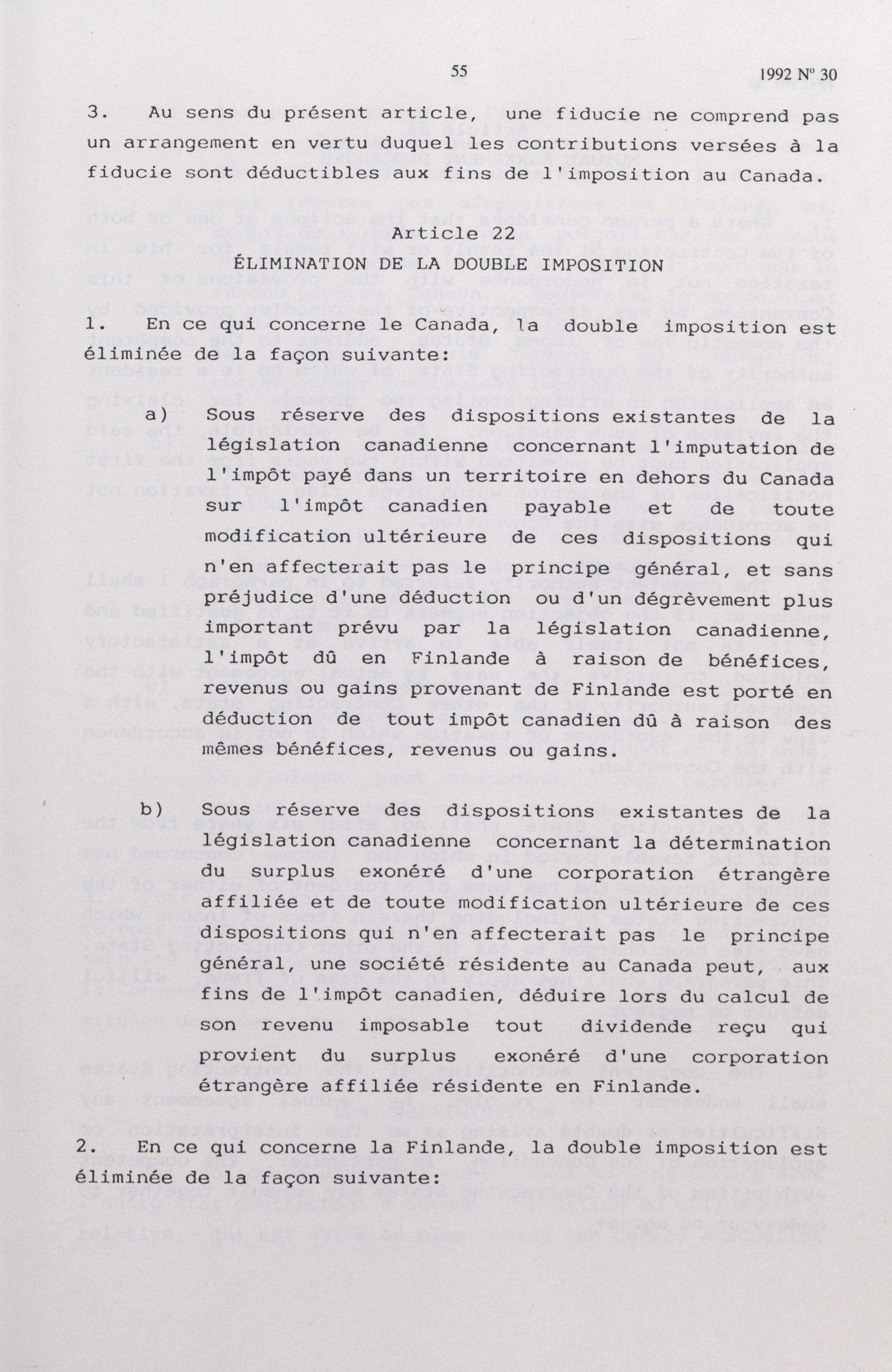 55 1992 Nº 30

3. Au sens du présent article, une fiducie ne comprend pas un arrangement en vertu duquel les contributions versées à la fiducie sont déductibles aux fins de l'imposition au Canada.

Article 22
ÉLIMINATION DE LA DOUBLE IMPOSITION

1. En ce qui concerne le Canada, la double imposition est éliminée de la façon suivante:

a) Sous réserve des dispositions existantes de la législation canadienne concernant l'imputation de l'impôt payé dans un territoire en dehors du Canada sur l'impôt canadien payable et de toute modification ultérieure de ces dispositions qui n'en affecterait pas le principe général, et sans préjudice d'une déduction ou d'un dégrèvement plus important prévu par la législation canadienne, l'impôt dû en Finlande à raison de bénéfices, revenus ou gains provenant de Finlande est porté en déduction de tout impôt canadien dû à raison des mêmes bénéfices, revenus ou gains.

b) Sous réserve des dispositions existantes de la législation canadienne concernant la détermination du surplus exonéré d'une corporation étrangère affiliée et de toute modification ultérieure de ces dispositions qui n'en affecterait pas le principe général, une société résidente au Canada peut, aux fins de l'impôt canadien, déduire lors du calcul de son revenu imposable tout dividende reçu qui provient du surplus exonéré d'une corporation étrangère affiliée résidente en Finlande.

2. En ce qui concerne la Finlande, la double imposition est éliminée de la façon suivante: